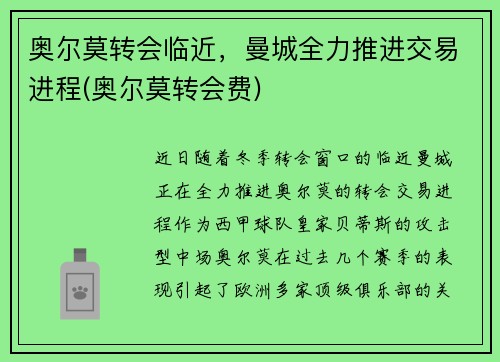 奥尔莫转会临近，曼城全力推进交易进程(奥尔莫转会费)

近日随着冬季转会窗口的临近曼城正在全力推进奥尔莫的转会交易进程作为西甲球队皇家贝蒂斯的攻击型中场奥尔莫在过去几个赛季的表现引起了欧洲多家顶级俱乐部的关